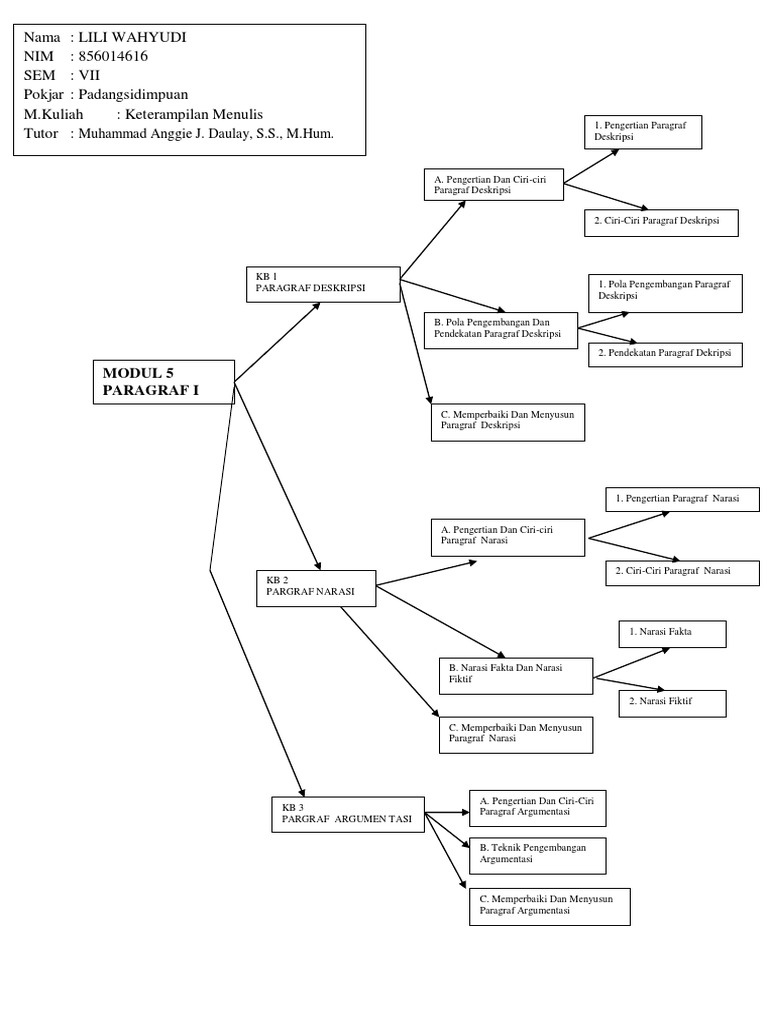 Nama : LILI WAHYUDI
NIM : 856014616
SEM : VII
Pokjar : Padangsidimpuan
M.Kuliah : Keterampilan Menulis
Tutor : Muhammad Anggie J. Daulay, S.S., M.Hum.

MODUL 5
PARAGRAF I

KB 1
PARAGRAF DESKRIPSI

A. Pengertian Dan Ciri-ciri Paragraf Deskripsi

1. Pengertian Paragraf Deskripsi

2. Ciri-Ciri Paragraf Deskripsi

B. Pola Pengembangan Dan Pendekatan Paragraf Deskripsi

1. Pola Pengembangan Paragraf Deskripsi

2. Pendekatan Paragraf Dekripsi

C. Memperbaiki Dan Menyusun Paragraf Deskripsi

KB 2
PARGRAF NARASI

A. Pengertian Dan Ciri-ciri Paragraf Narasi

1. Pengertian Paragraf Narasi

2. Ciri-Ciri Paragraf Narasi

B. Narasi Fakta Dan Narasi Fiktif

1. Narasi Fakta

2. Narasi Fiktif

C. Memperbaiki Dan Menyusun Paragraf Narasi

KB 3
PARGRAF ARGUMEN TASI

A. Pengertian Dan Ciri-Ciri Paragraf Argumentasi

B. Teknik Pengembangan Argumentasi

C. Memperbaiki Dan Menyusun Paragraf Argumentasi